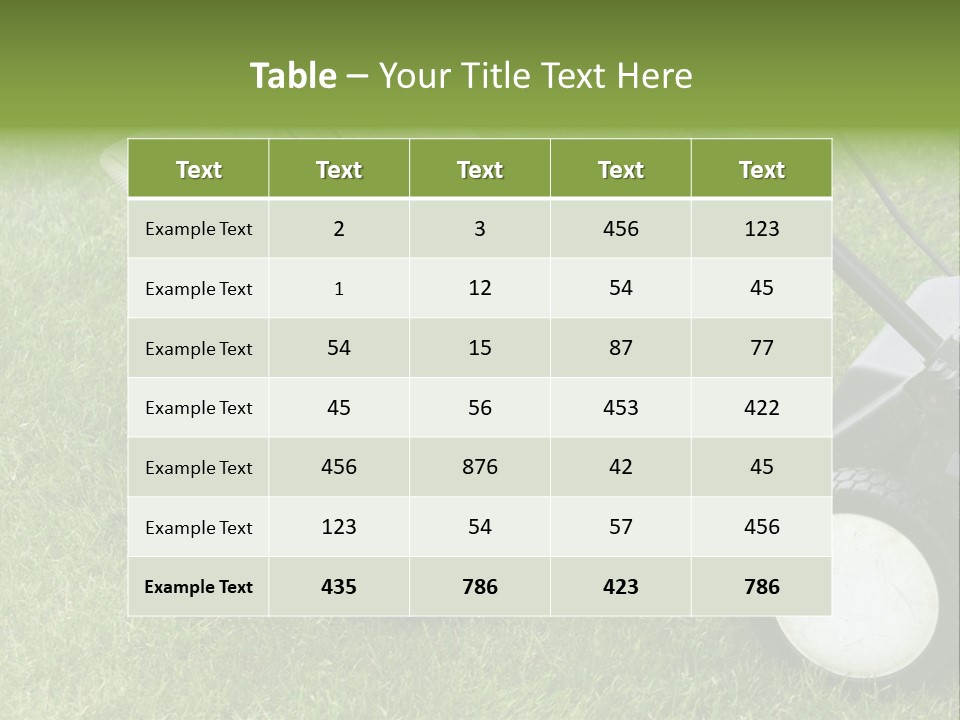 Table – Your Title Text Here

| Text | Text | Text | Text | Text |
|---|---|---|---|---|
| Example Text | 2 | 3 | 456 | 123 |
| Example Text | 1 | 12 | 54 | 45 |
| Example Text | 54 | 15 | 87 | 77 |
| Example Text | 45 | 56 | 453 | 422 |
| Example Text | 456 | 876 | 42 | 45 |
| Example Text | 123 | 54 | 57 | 456 |
| Example Text | 435 | 786 | 423 | 786 |